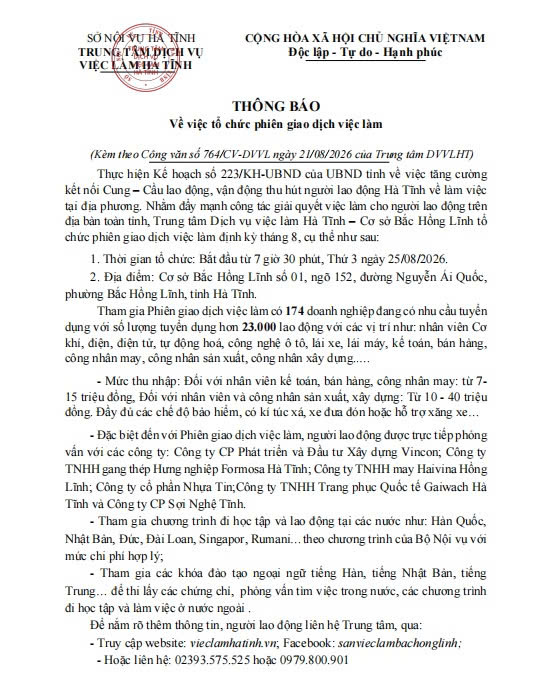 SỞ NỘI VỤ HÀ TĨNH
TRUNG TÂM DỊCH VỤ
VIỆC LÀM HÀ TĨNH

CỘNG HÒA XÃ HỘI CHỦ NGHĨA VIỆT NAM
Độc lập - Tự do - Hạnh phúc

THÔNG BÁO
Về việc tổ chức phiên giao dịch việc làm

(Kèm theo Công văn số 764/CV-DVVL ngày 21/08/2026 của Trung tâm DVVLHT)

Thực hiện Kế hoạch số 223/KH-UBND của UBND tỉnh về việc tăng cường kết nối Cung – Cầu lao động, vận động thu hút người lao động Hà Tĩnh về làm việc tại địa phương. Nhằm đẩy mạnh công tác giải quyết việc làm cho người lao động trên địa bàn toàn tỉnh, Trung tâm Dịch vụ việc làm Hà Tĩnh – Cơ sở Bắc Hồng Lĩnh tổ chức phiên giao dịch việc làm định kỳ tháng 8, cụ thể như sau:

1. Thời gian tổ chức: Bắt đầu từ 7 giờ 30 phút, Thứ 3 ngày 25/08/2026.

2. Địa điểm: Cơ sở Bắc Hồng Lĩnh số 01, ngõ 152, đường Nguyễn Ái Quốc, phường Bắc Hồng Lĩnh, tỉnh Hà Tĩnh.

Tham gia Phiên giao dịch việc làm có 174 doanh nghiệp đang có nhu cầu tuyển dụng với số lượng tuyển dụng hơn 23.000 lao động với các vị trí như: nhân viên Cơ khí, điện, điện tử, tự động hoá, công nghệ ô tô, lái xe, lái máy, kế toán, bán hàng, công nhân may, công nhân sản xuất, công nhân xây dựng.....

- Mức thu nhập: Đối với nhân viên kế toán, bán hàng, công nhân may: từ 7-15 triệu đồng, Đối với nhân viên và công nhân sản xuất, xây dựng: Từ 10 - 40 triệu đồng. Đầy đủ các chế độ bảo hiểm, có kí túc xá, xe đưa đón hoặc hỗ trợ xăng xe…

- Đặc biệt đến với Phiên giao dịch việc làm, người lao động được trực tiếp phỏng vấn với các công ty: Công ty CP Phát triển và Đầu tư Xây dựng Vincon; Công ty TNHH gang thép Hưng nghiệp Formosa Hà Tĩnh; Công ty TNHH may Haivina Hồng Lĩnh; Công ty cổ phần Nhựa Tin;Công ty TNHH Trang phục Quốc tế Gaiwach Hà Tĩnh và Công ty CP Sợi Nghệ Tĩnh.

- Tham gia chương trình đi học tập và lao động tại các nước như: Hàn Quốc, Nhật Bản, Đức, Đài Loan, Singapor, Rumani… theo chương trình của Bộ Nội vụ với mức chi phí hợp lý;

- Tham gia các khóa đào tạo ngoại ngữ tiếng Hàn, tiếng Nhật Bản, tiếng Trung… để thi lấy các chứng chỉ, phỏng vấn tìm việc trong nước, các chương trình đi học tập và làm việc ở nước ngoài .

Để nắm rõ thêm thông tin, người lao động liên hệ Trung tâm, qua:

- Truy cập website: vieclamhatinh.vn; Facebook: sanvieclambachonglinh;

- Hoặc liên hệ: 02393.575.525 hoặc 0979.800.901